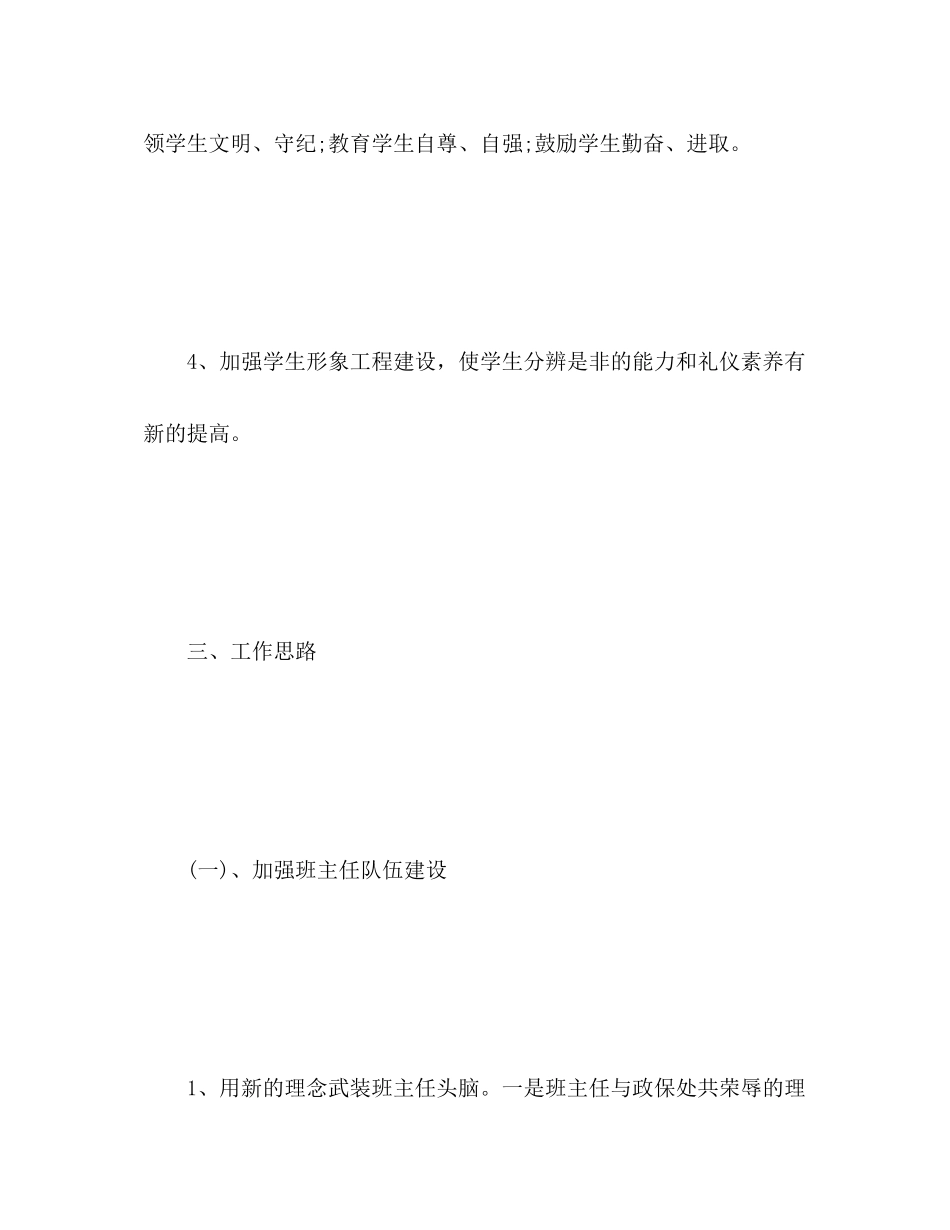 领学生文明、守纪;教育学生自尊、自强;鼓励学生勤奋、进取。

4、加强学生形象工程建设，使学生分辨是非的能力和礼仪素养有新的提高。

三、工作思路

(一)、加强班主任队伍建设

1、用新的理念武装班主任头脑。一是班主任与政保处共荣辱的理